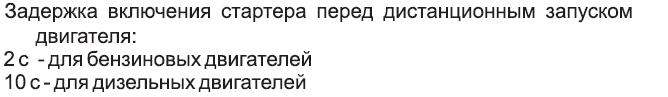 Задержка включения стартера перед дистанционным запуском двигателя:
2 с - для бензиновых двигателей
10 с - для дизельных двигателей